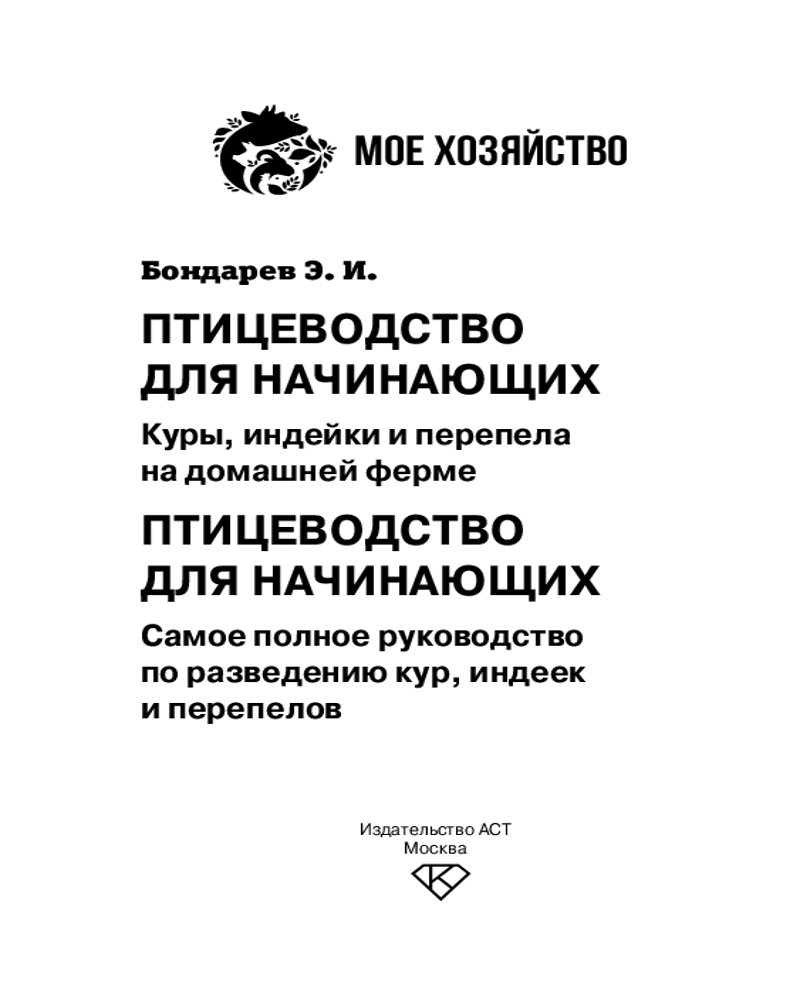 МОЕ ХОЗЯЙСТВО

Бондарев Э. И.

ПТИЦЕВОДСТВО ДЛЯ НАЧИНАЮЩИХ

Куры, индейки и перепела на домашней ферме

ПТИЦЕВОДСТВО ДЛЯ НАЧИНАЮЩИХ

Самое полное руководство по разведению кур, индеек и перепелов

Издательство АСТ
Москва